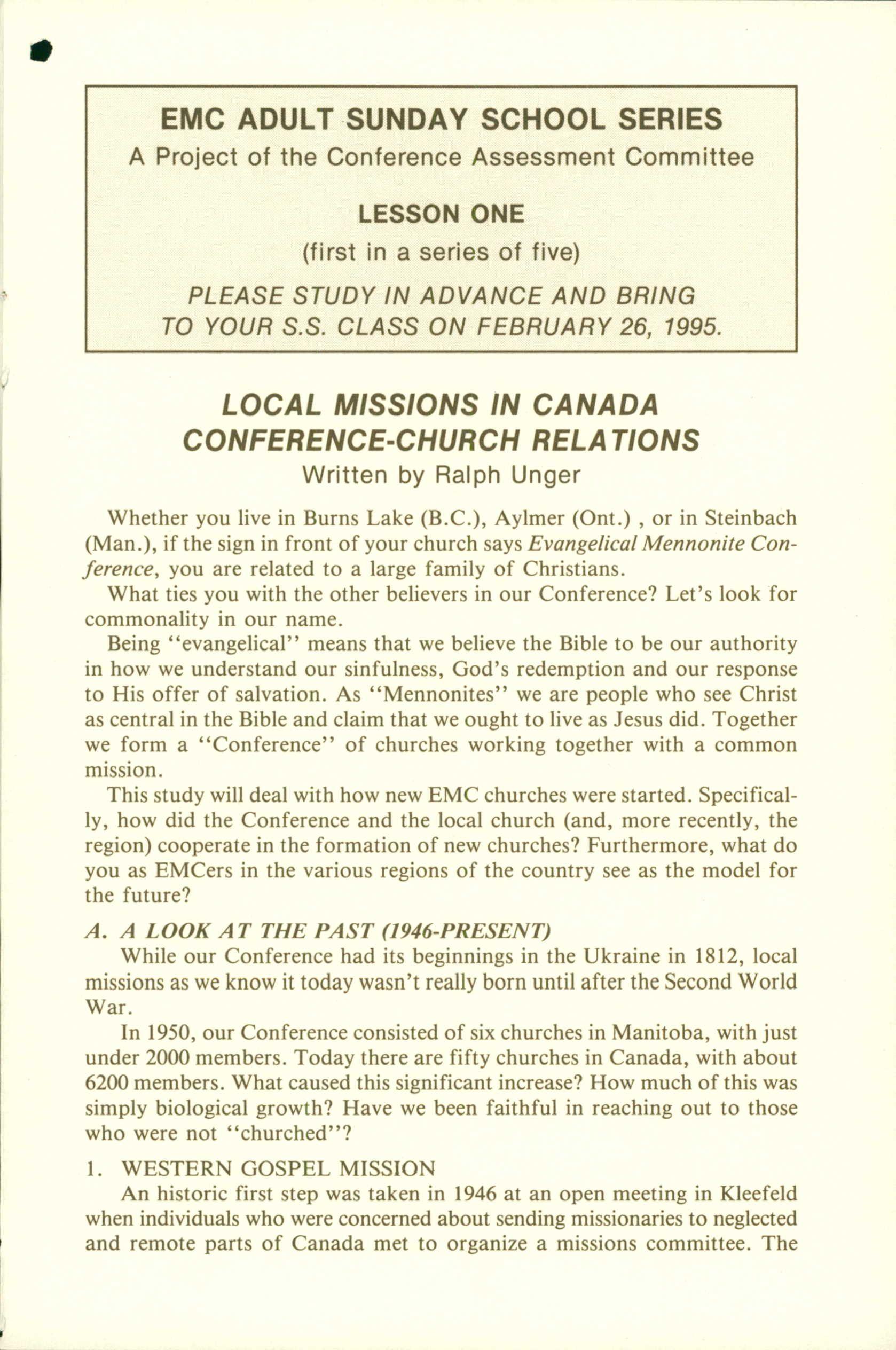 EMC ADULT SUNDAY SCHOOL SERIES
A Project of the Conference Assessment Committee

LESSON ONE
(first in a series of five)

PLEASE STUDY IN ADVANCE AND BRING TO YOUR S.S. CLASS ON FEBRUARY 26, 1995.

LOCAL MISSIONS IN CANADA
CONFERENCE-CHURCH RELATIONS
Written by Ralph Unger

Whether you live in Burns Lake (B.C.), Aylmer (Ont.) , or in Steinbach (Man.), if the sign in front of your church says Evangelical Mennonite Conference, you are related to a large family of Christians.

What ties you with the other believers in our Conference? Let's look for commonality in our name.

Being "evangelical" means that we believe the Bible to be our authority in how we understand our sinfulness, God's redemption and our response to His offer of salvation. As "Mennonites" we are people who see Christ as central in the Bible and claim that we ought to live as Jesus did. Together we form a "Conference" of churches working together with a common mission.

This study will deal with how new EMC churches were started. Specifically, how did the Conference and the local church (and, more recently, the region) cooperate in the formation of new churches? Furthermore, what do you as EMCers in the various regions of the country see as the model for the future?

A. A LOOK AT THE PAST (1946-PRESENT)

While our Conference had its beginnings in the Ukraine in 1812, local missions as we know it today wasn't really born until after the Second World War.

In 1950, our Conference consisted of six churches in Manitoba, with just under 2000 members. Today there are fifty churches in Canada, with about 6200 members. What caused this significant increase? How much of this was simply biological growth? Have we been faithful in reaching out to those who were not "churched"?

1. WESTERN GOSPEL MISSION

An historic first step was taken in 1946 at an open meeting in Kleefeld when individuals who were concerned about sending missionaries to neglected and remote parts of Canada met to organize a missions committee. The